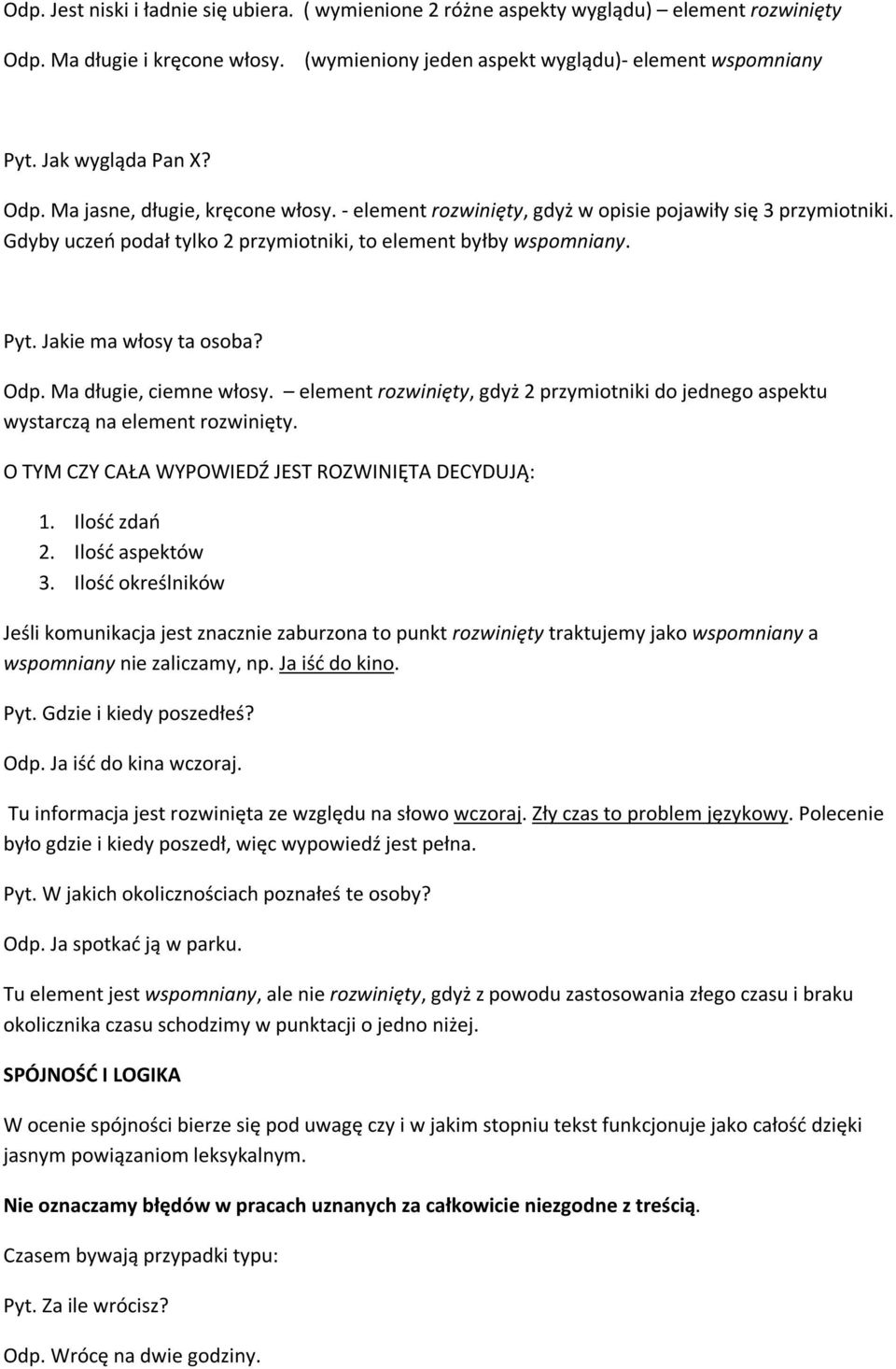 Odp. Jest niski i ładnie się ubiera. ( wymienione 2 różne aspekty wyglądu) – element rozwinięty

Odp. Ma długie i kręcone włosy. (wymieniony jeden aspekt wyglądu)- element wspomniany

Pyt. Jak wygląda Pan X?

Odp. Ma jasne, długie, kręcone włosy. - element rozwinięty, gdyż w opisie pojawiły się 3 przymiotniki. Gdyby uczeń podał tylko 2 przymiotniki, to element byłby wspomniany.

Pyt. Jakie ma włosy ta osoba?

Odp. Ma długie, ciemne włosy. – element rozwinięty, gdyż 2 przymiotniki do jednego aspektu wystarczą na element rozwinięty.

O TYM CZY CAŁA WYPOWIEDŹ JEST ROZWINIĘTA DECYDUJĄ:

1. Ilość zdań
2. Ilość aspektów
3. Ilość określników

Jeśli komunikacja jest znacznie zaburzona to punkt rozwinięty traktujemy jako wspomniany a wspomniany nie zaliczamy, np. Ja iść do kino.

Pyt. Gdzie i kiedy poszedłeś?

Odp. Ja iść do kina wczoraj.

Tu informacja jest rozwinięta ze względu na słowo wczoraj. Zły czas to problem językowy. Polecenie było gdzie i kiedy poszedł, więc wypowiedź jest pełna.

Pyt. W jakich okolicznościach poznałeś te osoby?

Odp. Ja spotkać ją w parku.

Tu element jest wspomniany, ale nie rozwinięty, gdyż z powodu zastosowania złego czasu i braku okolicznika czasu schodzimy w punktacji o jedno niżej.

SPÓJNOŚĆ I LOGIKA

W ocenie spójności bierze się pod uwagę czy i w jakim stopniu tekst funkcjonuje jako całość dzięki jasnym powiązaniom leksykalnym.

Nie oznaczamy błędów w pracach uznanych za całkowicie niezgodne z treścią.

Czasem bywają przypadki typu:

Pyt. Za ile wrócisz?

Odp. Wrócę na dwie godziny.